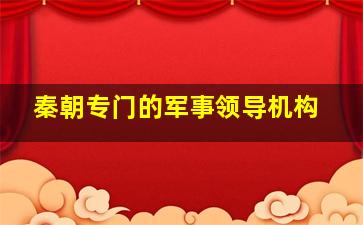 秦朝专门的军事领导机构